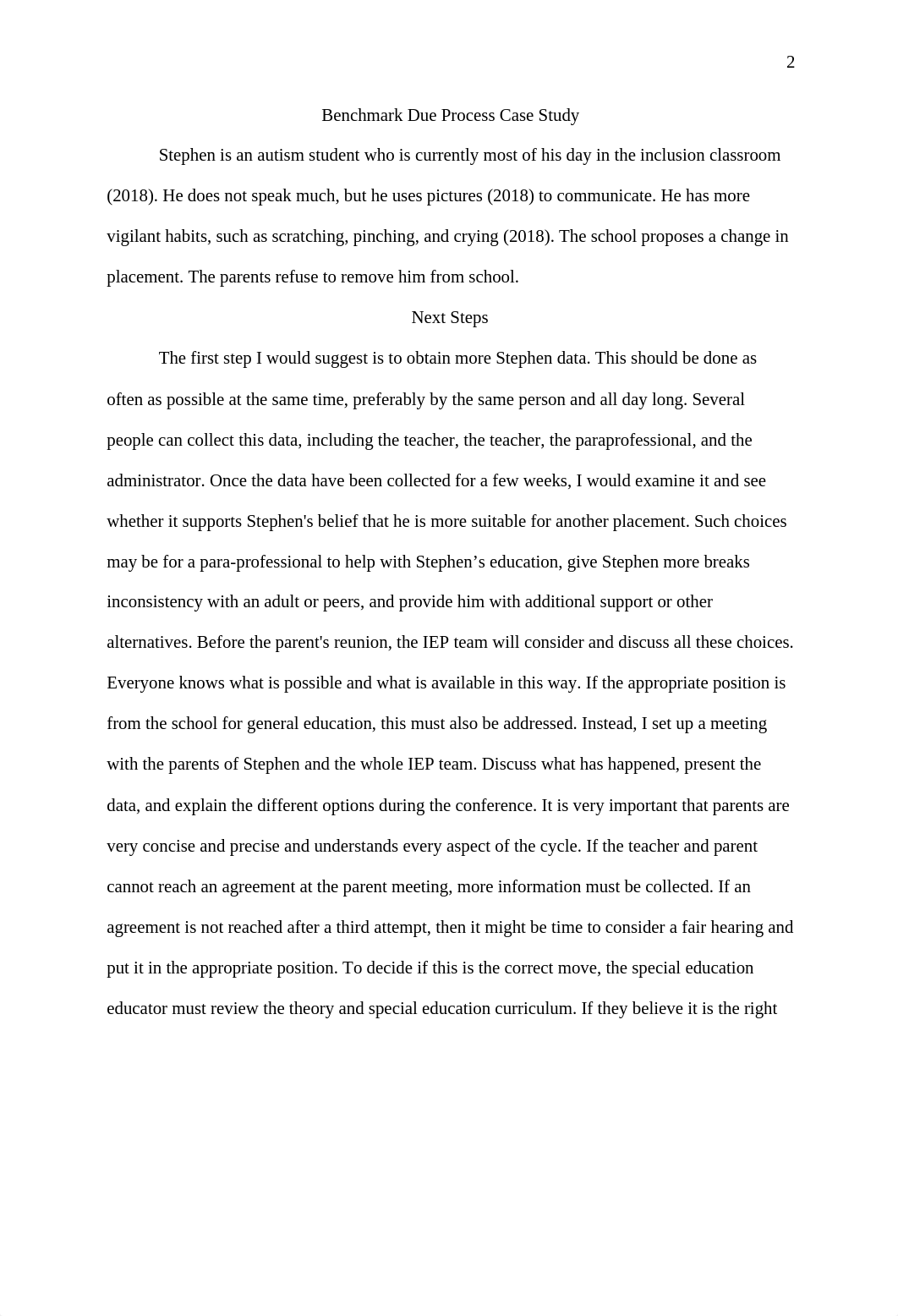 2

Benchmark Due Process Case Study

Stephen is an autism student who is currently most of his day in the inclusion classroom (2018). He does not speak much, but he uses pictures (2018) to communicate. He has more vigilant habits, such as scratching, pinching, and crying (2018). The school proposes a change in placement. The parents refuse to remove him from school.

Next Steps

The first step I would suggest is to obtain more Stephen data. This should be done as often as possible at the same time, preferably by the same person and all day long. Several people can collect this data, including the teacher, the teacher, the paraprofessional, and the administrator. Once the data have been collected for a few weeks, I would examine it and see whether it supports Stephen's belief that he is more suitable for another placement. Such choices may be for a para-professional to help with Stephen’s education, give Stephen more breaks inconsistency with an adult or peers, and provide him with additional support or other alternatives. Before the parent's reunion, the IEP team will consider and discuss all these choices. Everyone knows what is possible and what is available in this way. If the appropriate position is from the school for general education, this must also be addressed. Instead, I set up a meeting with the parents of Stephen and the whole IEP team. Discuss what has happened, present the data, and explain the different options during the conference. It is very important that parents are very concise and precise and understands every aspect of the cycle. If the teacher and parent cannot reach an agreement at the parent meeting, more information must be collected. If an agreement is not reached after a third attempt, then it might be time to consider a fair hearing and put it in the appropriate position. To decide if this is the correct move, the special education educator must review the theory and special education curriculum. If they believe it is the right